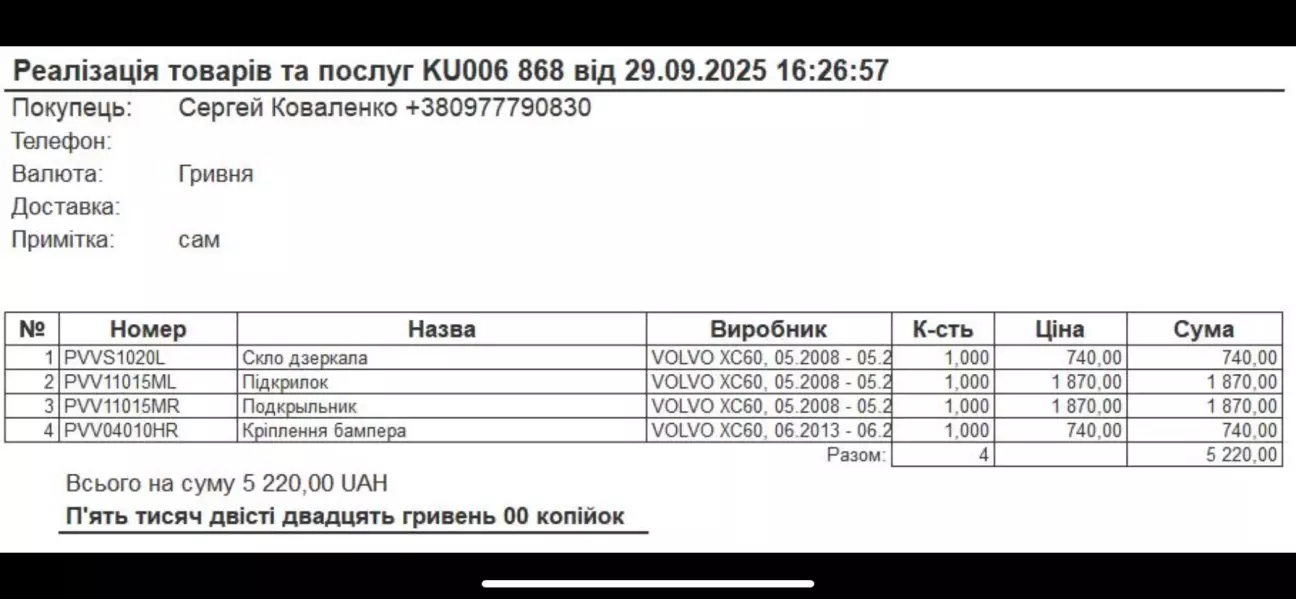 Реалізація товарів та послуг KU006 868 від 29.09.2025 16:26:57

Покупець: Сергей Коваленко +380977790830
Телефон:
Валюта: Гривня
Доставка:
Примітка: сам

| № | Номер | Назва | Виробник | К-сть | Ціна | Сума |
|---|---|---|---|---|---|---|
| 1 | PVVS1020L | Скло дзеркала | VOLVO XC60, 05.2008 - 05.2 | 1,000 | 740,00 | 740,00 |
| 2 | PVV11015ML | Підкрилок | VOLVO XC60, 05.2008 - 05.2 | 1,000 | 1 870,00 | 1 870,00 |
| 3 | PVV11015MR | Подкрыльник | VOLVO XC60, 05.2008 - 05.2 | 1,000 | 1 870,00 | 1 870,00 |
| 4 | PVV04010HR | Кріплення бампера | VOLVO XC60, 06.2013 - 06.2 | 1,000 | 740,00 | 740,00 |
| | | | Разом: | 4 | | 5 220,00 |

Всього на суму 5 220,00 UAH
П'ять тисяч двісті двадцять гривень 00 копійок